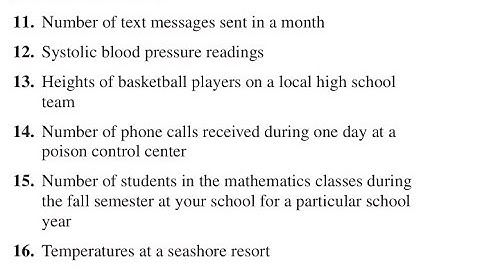 11. Number of text messages sent in a month

12. Systolic blood pressure readings

13. Heights of basketball players on a local high school team

14. Number of phone calls received during one day at a poison control center

15. Number of students in the mathematics classes during the fall semester at your school for a particular school year

16. Temperatures at a seashore resort